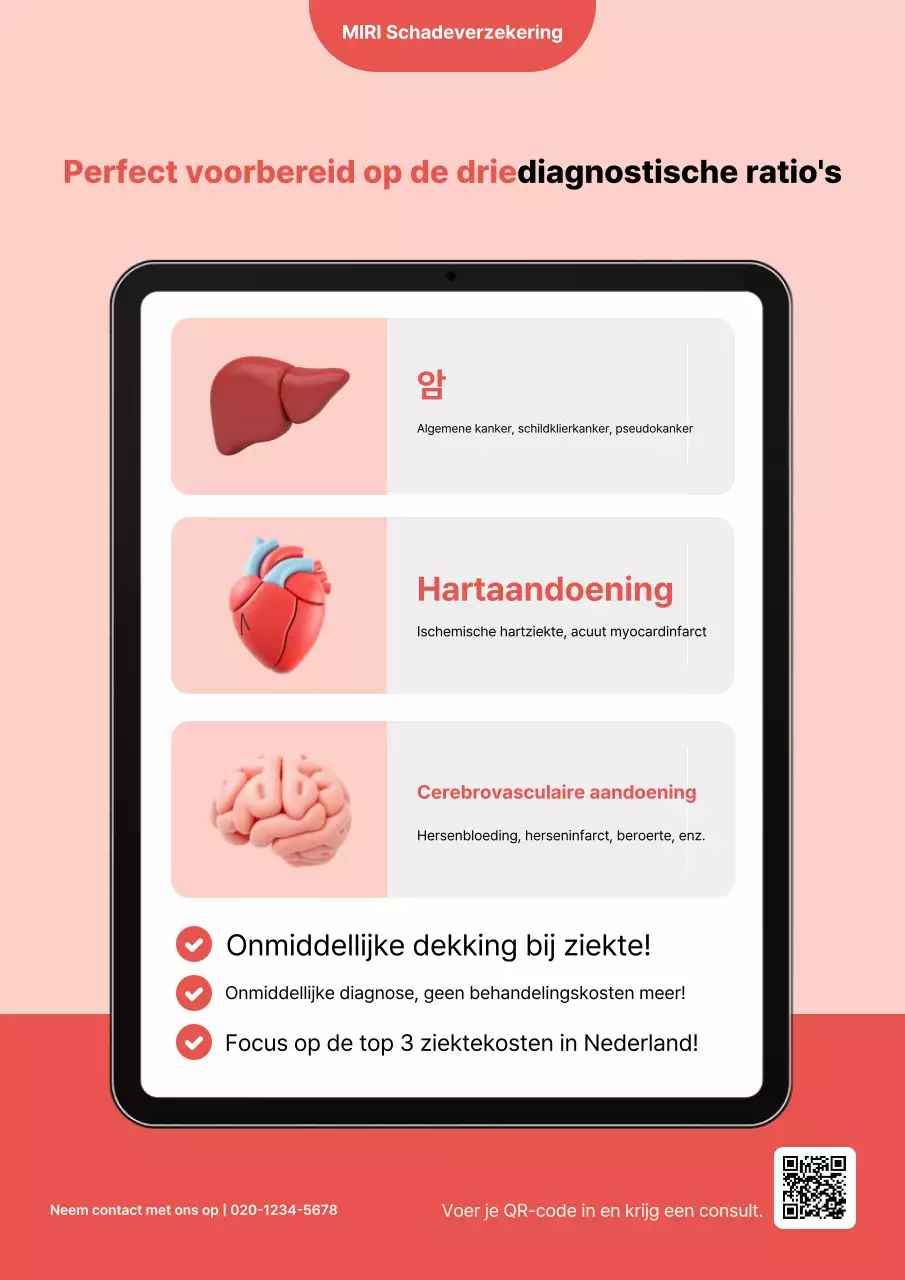 MIRI Schadeverzekering

Perfect voorbereid op de driediagnostische ratio's

암

Algemene kanker, schildklierkanker, pseudokanker

Hartaandoening

Ischemische hartziekte, acuut myocardinfarct

Cerebrovasculaire aandoening

Hersenbloeding, herseninfarct, beroerte, enz.

Onmiddellijke dekking bij ziekte!

Onmiddellijke diagnose, geen behandelingskosten meer!

Focus op de top 3 ziektekosten in Nederland!

Neem contact met ons op | 020-1234-5678

Voer je QR-code in en krijg een consult.